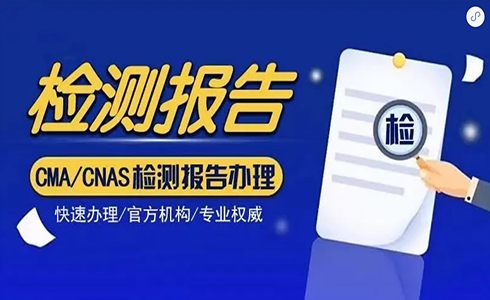 检测报告

CMA/CNAS 检测报告办理

快速办理/官方机构/专业权威

检